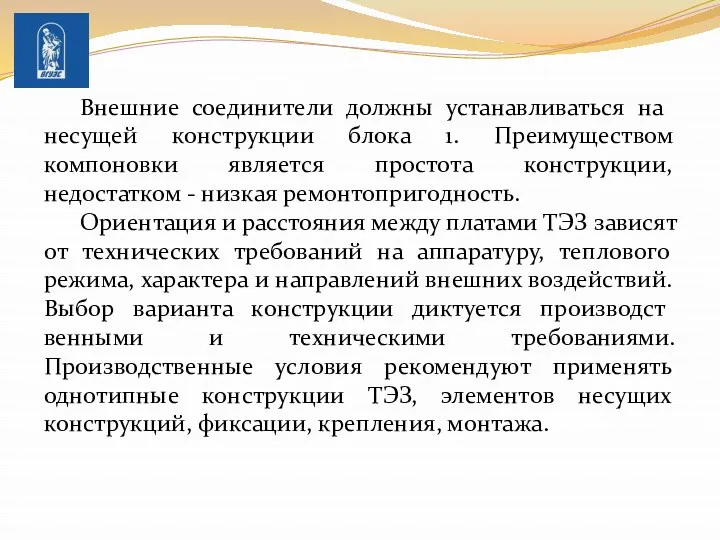 ВГУЭС

Внешние соединители должны устанавливаться на несущей конструкции блока 1. Преимуществом компоновки является простота конструкции, недостатком - низкая ремонтопригодность.

Ориентация и расстояния между платами ТЭЗ зависят от технических требований на аппаратуру, теплового режима, характера и направлений внешних воздействий. Выбор варианта конструкции диктуется производст венными и техническими требованиями. Производственные условия рекомендуют применять однотипные конструкции ТЭЗ, элементов несущих конструкций, фиксации, крепления, монтажа.